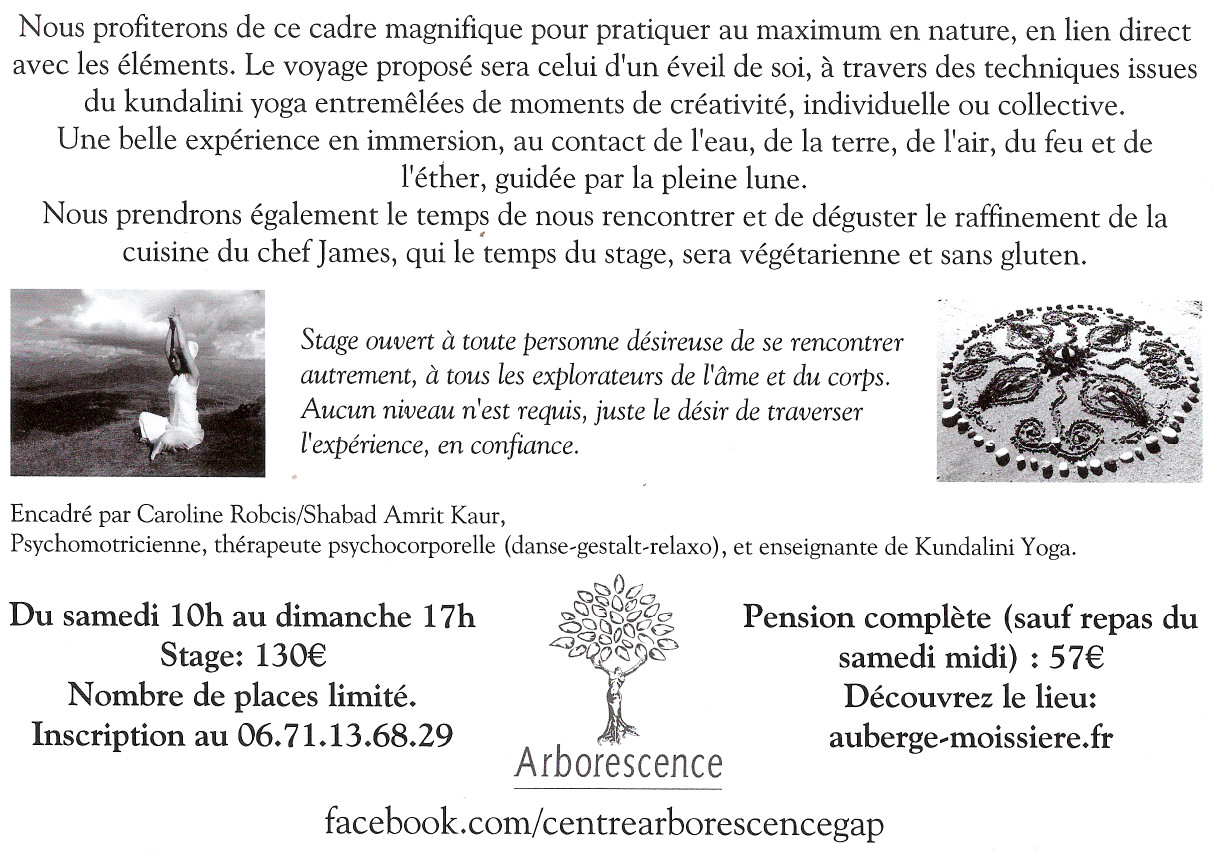 Nous profiterons de ce cadre magnifique pour pratiquer au maximum en nature, en lien direct avec les éléments. Le voyage proposé sera celui d'un éveil de soi, à travers des techniques issues du kundalini yoga entremêlées de moments de créativité, individuelle ou collective.
Une belle expérience en immersion, au contact de l'eau, de la terre, de l'air, du feu et de l'éther, guidée par la pleine lune.
Nous prendrons également le temps de nous rencontrer et de déguster le raffinement de la cuisine du chef James, qui le temps du stage, sera végétarienne et sans gluten.

Stage ouvert à toute personne désireuse de se rencontrer autrement, à tous les explorateurs de l'âme et du corps. Aucun niveau n'est requis, juste le désir de traverser l'expérience, en confiance.

Encadré par Caroline Robcis/Shabad Amrit Kaur,
Psychomotricienne, thérapeute psychocorporelle (danse-gestalt-relaxo), et enseignante de Kundalini Yoga.

Du samedi 10h au dimanche 17h
Stage: 130€
Nombre de places limité.
Inscription au 06.71.13.68.29

Arborescence

Pension complète (sauf repas du samedi midi) : 57€
Découvrez le lieu:
auberge-moissiere.fr

facebook.com/centrearborescencegap